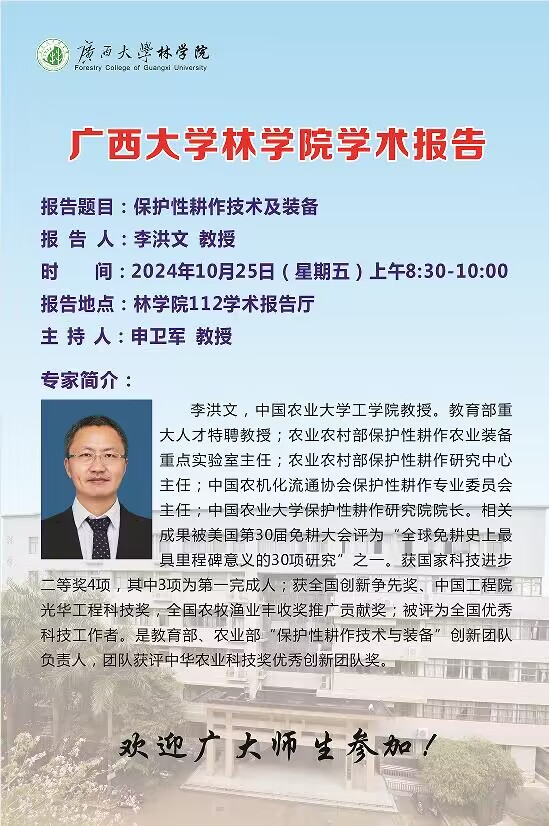 廣西大學林学院
Forestry College of Guangxi University

广西大学林学院学术报告

报告题目：保护性耕作技术及装备
报 告 人：李洪文 教授
时 间：2024年10月25日（星期五）上午8:30-10:00
报告地点：林学院112学术报告厅
主 持 人：申卫军 教授

专家简介：

李洪文，中国农业大学工学院教授。教育部重大人才特聘教授；农业农村部保护性耕作农业装备重点实验室主任；农业农村部保护性耕作研究中心主任；中国农机化流通协会保护性耕作专业委员会主任；中国农业大学保护性耕作研究院院长。相关成果被美国第30届免耕大会评为“全球免耕史上最具里程碑意义的30项研究”之一。获国家科技进步二等奖4项，其中3项为第一完成人；获全国创新争先奖、中国工程院光华工程科技奖，全国农牧渔业丰收奖推广贡献奖；被评为全国优秀科技工作者。是教育部、农业部“保护性耕作技术与装备”创新团队负责人，团队获评中华农业科技奖优秀创新团队奖。

欢迎广大师生参加！